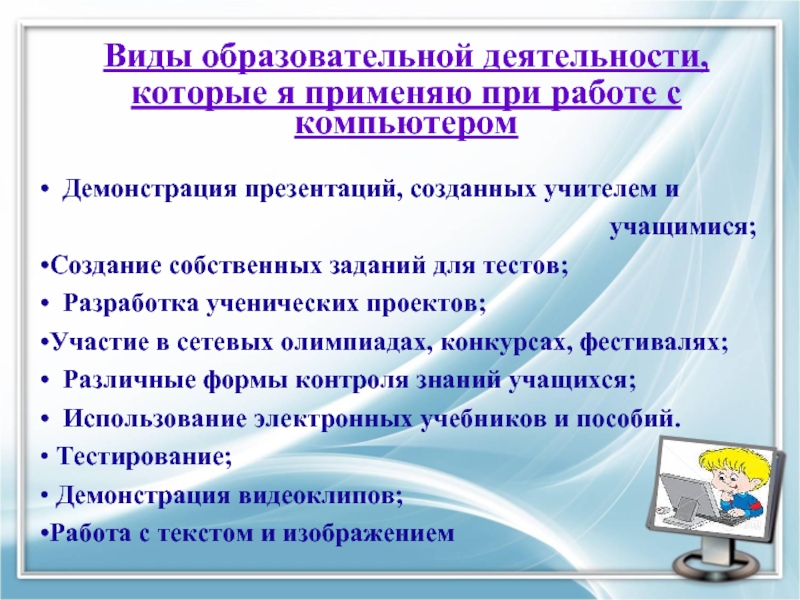 Виды образовательной деятельности, которые я применяю при работе с компьютером

• Демонстрация презентаций, созданных учителем и учащимися;
•Создание собственных заданий для тестов;
• Разработка ученических проектов;
•Участие в сетевых олимпиадах, конкурсах, фестивалях;
• Различные формы контроля знаний учащихся;
• Использование электронных учебников и пособий.
• Тестирование;
• Демонстрация видеоклипов;
•Работа с текстом и изображением